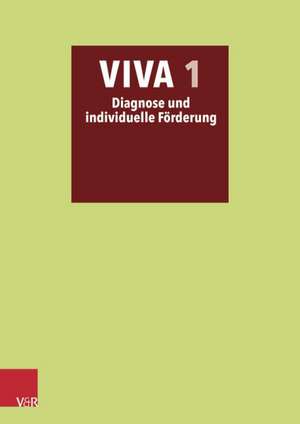 VIVA 1
Diagnose und individuelle Förderung

V&R